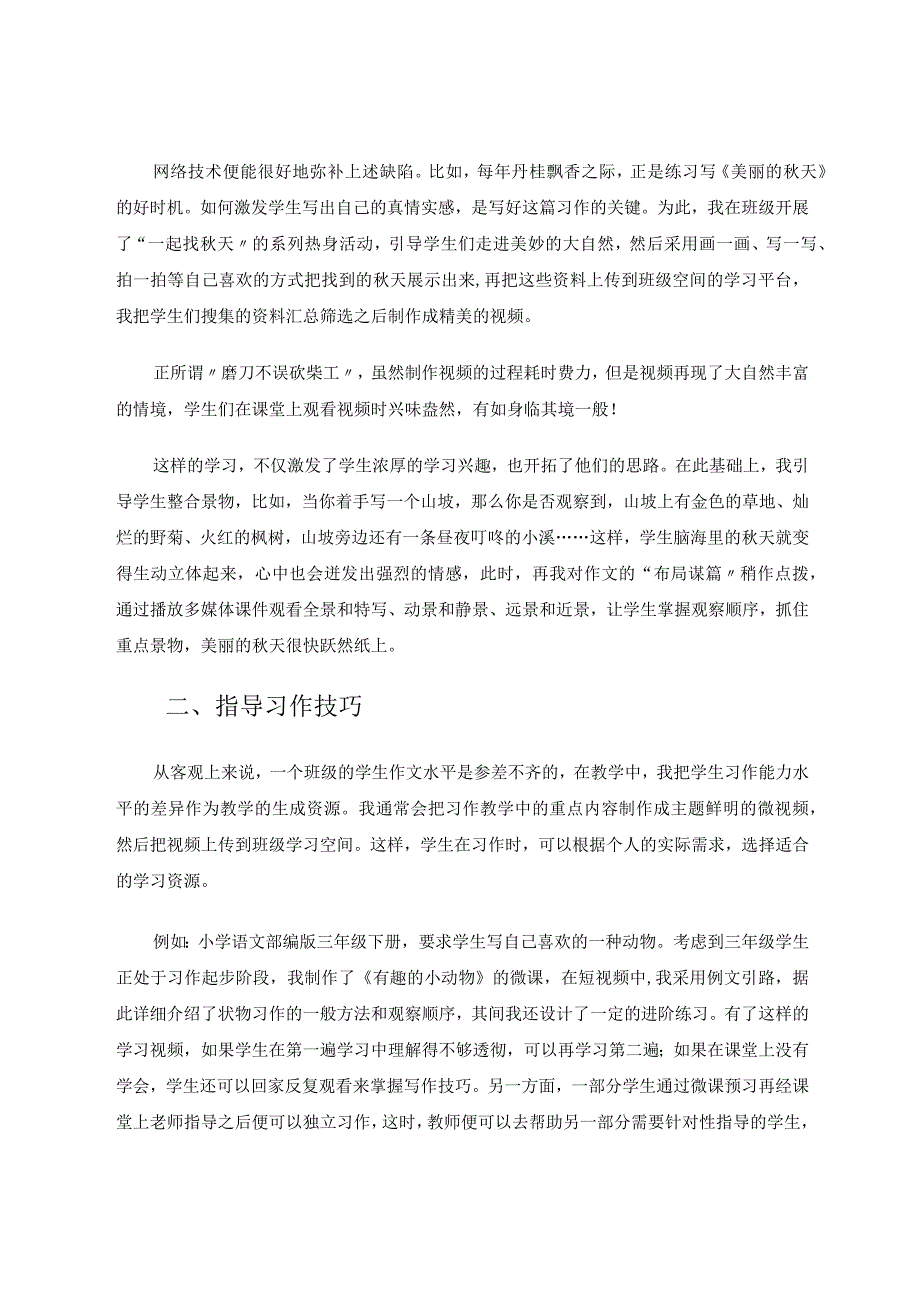 网络技术便能很好地弥补上述缺陷。比如，每年丹桂飘香之际，正是练习写《美丽的秋天》的好时机。如何激发学生写出自己的真情实感，是写好这篇习作的关键。为此，我在班级开展了“一起找秋天〃的系列热身活动，引导学生们走进美妙的大自然，然后采用画一画、写一写、拍一拍等自己喜欢的方式把找到的秋天展示出来，再把这些资料上传到班级空间的学习平台，我把学生们搜集的资料汇总筛选之后制作成精美的视频。

正所谓〃磨刀不误砍柴工〃，虽然制作视频的过程耗时费力，但是视频再现了大自然丰富的情境，学生们在课堂上观看视频时兴味盎然，有如身临其境一般！

这样的学习，不仅激发了学生浓厚的学习兴趣，也开拓了他们的思路。在此基础上，我引导学生整合景物，比如，当你着手写一个山坡，那么你是否观察到，山坡上有金色的草地、灿烂的野菊、火红的枫树，山坡旁边还有一条昼夜叮咚的小溪……这样，学生脑海里的秋天就变得生动立体起来，心中也会迸发出强烈的情感，此时，再我对作文的“布局谋篇〃稍作点拨，通过播放多媒体课件观看全景和特写、动景和静景、远景和近景，让学生掌握观察顺序，抓住重点景物，美丽的秋天很快跃然纸上。

二、指导习作技巧

从客观上来说，一个班级的学生作文水平是参差不齐的，在教学中，我把学生习作能力水平的差异作为教学的生成资源。我通常会把习作教学中的重点内容制作成主题鲜明的微视频，然后把视频上传到班级学习空间。这样，学生在习作时，可以根据个人的实际需求，选择适合的学习资源。

例如：小学语文部编版三年级下册，要求学生写自己喜欢的一种动物。考虑到三年级学生正处于习作起步阶段，我制作了《有趣的小动物》的微课，在短视频中，我采用例文引路，据此详细介绍了状物习作的一般方法和观察顺序，其间我还设计了一定的进阶练习。有了这样的学习视频，如果学生在第一遍学习中理解得不够透彻，可以再学习第二遍；如果在课堂上没有学会，学生还可以回家反复观看来掌握写作技巧。另一方面，一部分学生通过微课预习再经课堂上老师指导之后便可以独立习作，这时，教师便可以去帮助另一部分需要针对性指导的学生，